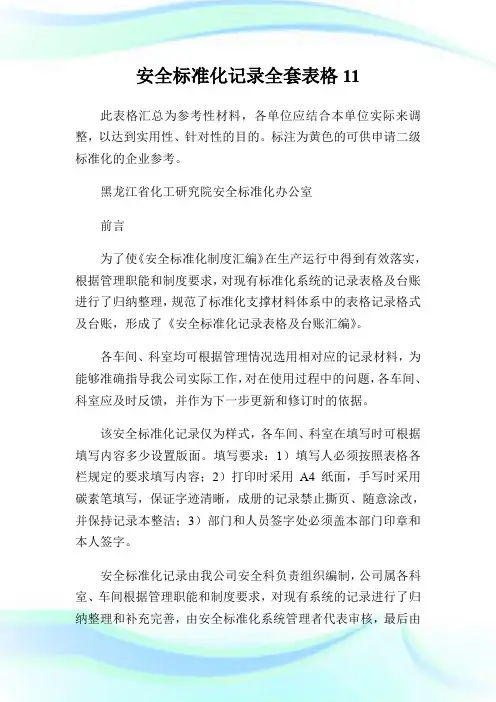 安全标准化记录全套表格 11

此表格汇总为参考性材料，各单位应结合本单位实际来调整，以达到实用性、针对性的目的。标注为黄色的可供申请二级标准化的企业参考。

黑龙江省化工研究院安全标准化办公室

前言

为了使《安全标准化制度汇编》在生产运行中得到有效落实，根据管理职能和制度要求，对现有标准化系统的记录表格及台账进行了归纳整理，规范了标准化支撑材料体系中的表格记录格式及台账，形成了《安全标准化记录表格及台账汇编》。

各车间、科室均可根据管理情况选用相对应的记录材料，为能够准确指导我公司实际工作，对在使用过程中的问题，各车间、科室应及时反馈，并作为下一步更新和修订时的依据。

该安全标准化记录仅为样式，各车间、科室在填写时可根据填写内容多少设置版面。填写要求：1）填写人必须按照表格各栏规定的要求填写内容；2）打印时采用 A4 纸面，手写时采用碳素笔填写，保证字迹清晰，成册的记录禁止撕页、随意涂改，并保持记录本整洁；3）部门和人员签字处必须盖本部门印章和本人签字。

安全标准化记录由我公司安全科负责组织编制，公司属各科室、车间根据管理职能和制度要求，对现有系统的记录进行了归纳整理和补充完善，由安全标准化系统管理者代表审核，最后由